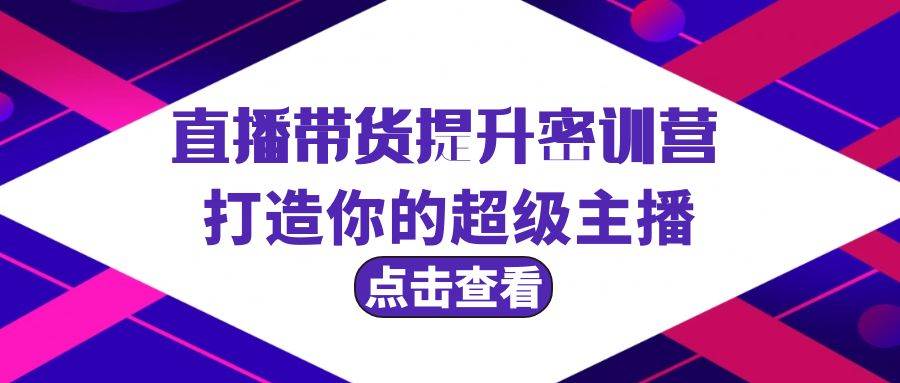 直播带货提升密训营
打造你的超级主播
点击查看